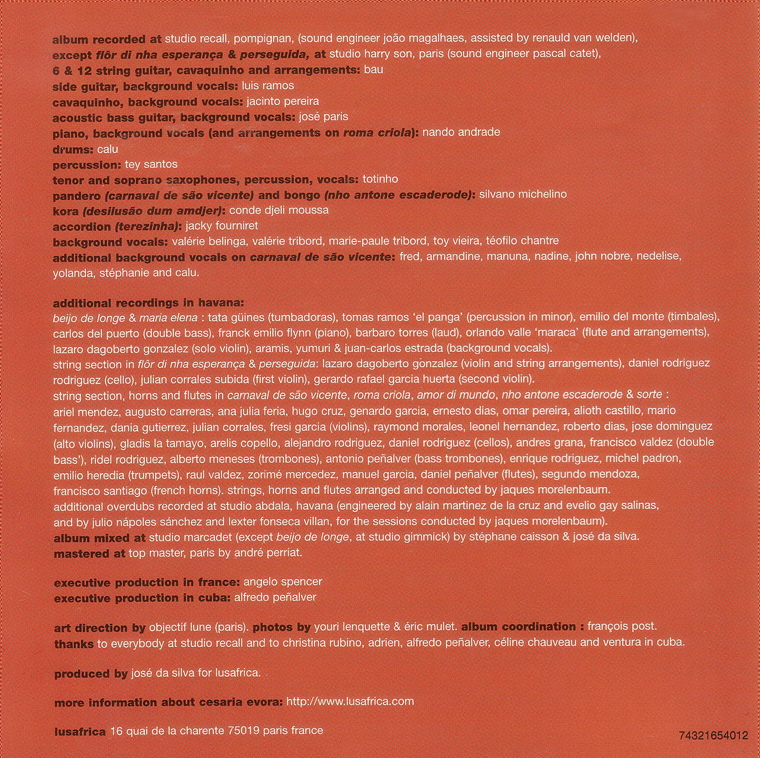 album recorded at studio recall, pompignan, (sound engineer joão magalhaes, assisted by renauld van welden),
except flôr di nha esperança & perseguida, at studio harry son, paris (sound engineer pascal catet),
6 & 12 string guitar, cavaquinho and arrangements: bau
side guitar, background vocals: luis ramos
cavaquinho, background vocals: jacinto pereira
acoustic bass guitar, background vocals: josé paris
piano, background vocals (and arrangements on roma criola): nando andrade
drums: calu
percussion: tey santos
tenor and soprano saxophones, percussion, vocals: totinho
pandero (carnaval de são vicente) and bongo (nho antone escaderode): silvano michelino
kora (desilusão dum amdjer): conde djeli moussa
accordion (terezinha): jacky fourniret
background vocals: valérie belinga, valérie tribord, marie-paule tribord, toy vieira, téofilo chantre
additional background vocals on carnaval de são vicente: fred, armandine, manuna, nadine, john nobre, nedelise, yolanda, stéphanie and calu.

additional recordings in havana:
beijo de longe & maria elena : tata güines (tumbadoras), tomas ramos 'el panga' (percussion in minor), emilio del monte (timbales), carlos del puerto (double bass), franck emilio flynn (piano), barbaro torres (laud), orlando valle 'maraca' (flute and arrangements), lazaro dagoberto gonzalez (solo violin), aramis, yumuri & juan-carlos estrada (background vocals).
string section in flôr di nha esperança & perseguida: lazaro dagoberto gonzalez (violin and string arrangements), daniel rodriguez rodriguez (cello), julian corrales subida (first violin), gerardo rafael garcia huerta (second violin).
string section, horns and flutes in carnaval de são vicente, roma criola, amor di mundo, nho antone escaderode & sorte : ariel mendez, augusto carreras, ana julia feria, hugo cruz, genardo garcia, ernesto dias, omar pereira, alioth castillo, mario fernandez, dania gutierrez, julian corrales, fresi garcia (violins), raymond morales, leonel hernandez, roberto dias, jose dominguez (alto violins), gladis la tamayo, arelis copello, alejandro rodriguez, daniel rodriguez (cellos), andres grana, francisco valdez (double bass'), ridel rodriguez, alberto meneses (trombones), antonio peñalver (bass trombones), enrique rodriguez, michel padron, emilio heredia (trumpets), raul valdez, zorimé mercedez, manuel garcia, daniel peñalver (flutes), segundo mendoza, francisco santiago (french horns). strings, horns and flutes arranged and conducted by jaques morelenbaum.
additional overdubs recorded at studio abdala, havana (engineered by alain martinez de la cruz and evelio gay salinas, and by julio nápoles sánchez and lexter fonseca villan, for the sessions conducted by jaques morelenbaum).
album mixed at studio marcadet (except beijo de longe, at studio gimmick) by stéphane caisson & josé da silva.
mastered at top master, paris by andré perriat.

executive production in france: angelo spencer
executive production in cuba: alfredo peñalver

art direction by objectif lune (paris). photos by youri lenquette & éric mulet. album coordination : françois post.
thanks to everybody at studio recall and to christina rubino, adrien, alfredo peñalver, céline chauveau and ventura in cuba.

produced by josé da silva for lusafrica.

more information about cesaria evora: http://www.lusafrica.com

lusafrica 16 quai de la charente 75019 paris france

74321654012